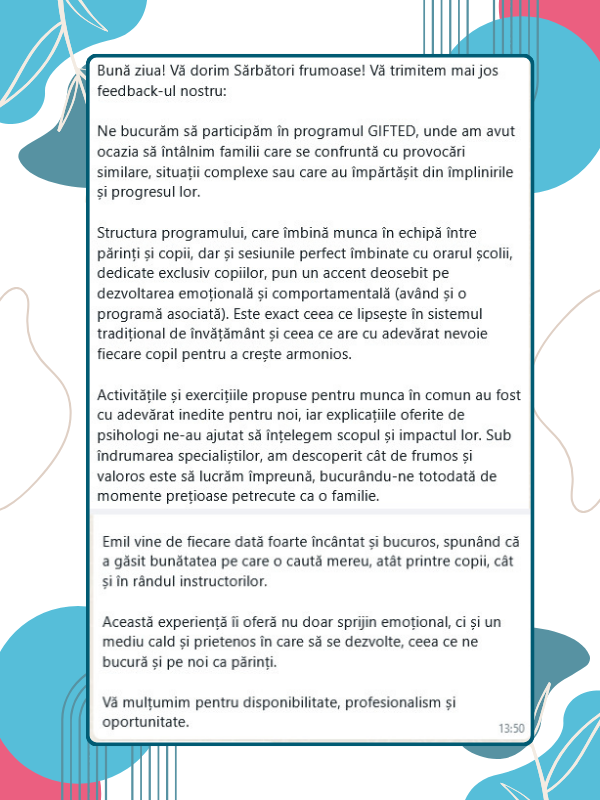 Bună ziua! Vă dorim Sărbători frumoase! Vă trimitem mai jos feedback-ul nostru:

Ne bucurăm să participăm în programul GIFTED, unde am avut ocazia să întâlnim familii care se confruntă cu provocări similare, situații complexe sau care au împărtășit din împlinirile și progresul lor.

Structura programului, care îmbină munca în echipă între părinți și copii, dar și sesiunile perfect îmbinate cu orarul școlii, dedicate exclusiv copiilor, pun un accent deosebit pe dezvoltarea emoțională și comportamentală (având și o programă asociată). Este exact ceea ce lipsește în sistemul tradițional de învățământ și ceea ce are cu adevărat nevoie fiecare copil pentru a crește armonios.

Activitățile și exercițiile propuse pentru munca în comun au fost cu adevărat inedite pentru noi, iar explicațiile oferite de psihologi ne-au ajutat să înțelegem scopul și impactul lor. Sub îndrumarea specialiștilor, am descoperit cât de frumos și valoros este să lucrăm împreună, bucurându-ne totodată de momente prețioase petrecute ca o familie.

Emil vine de fiecare dată foarte încântat și bucuros, spunând că a găsit bunătatea pe care o caută mereu, atât printre copii, cât și în rândul instructorilor.

Această experiență îi oferă nu doar sprijin emoțional, ci și un mediu cald și prietenos în care să se dezvolte, ceea ce ne bucură și pe noi ca părinți.

Vă mulțumim pentru disponibilitate, profesionalism și oportunitate.

13:50